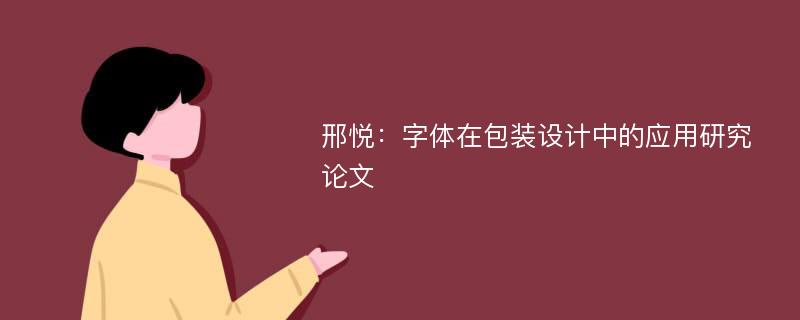 邢悦：字体在包装设计中的应用研究论文